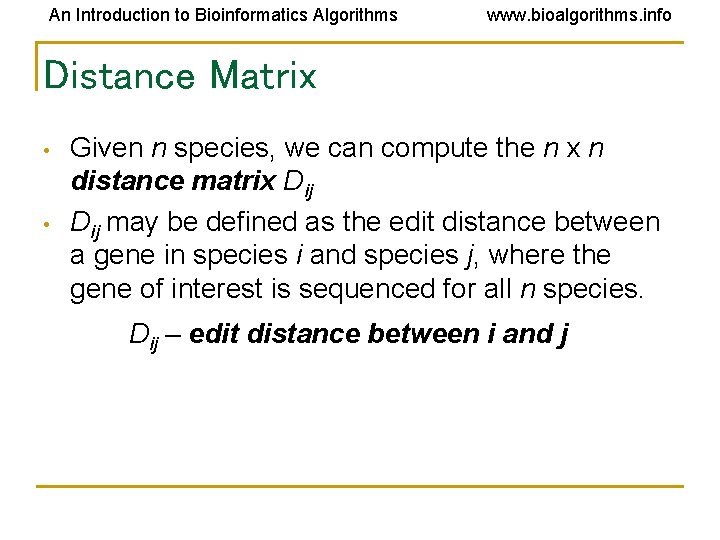 An Introduction to Bioinformatics Algorithms www.bioalgorithms.info

Distance Matrix

• Given n species, we can compute the n x n distance matrix $D_{ij}$

• $D_{ij}$ may be defined as the edit distance between a gene in species i and species j, where the gene of interest is sequenced for all n species.

$D_{ij}$ – edit distance between i and j